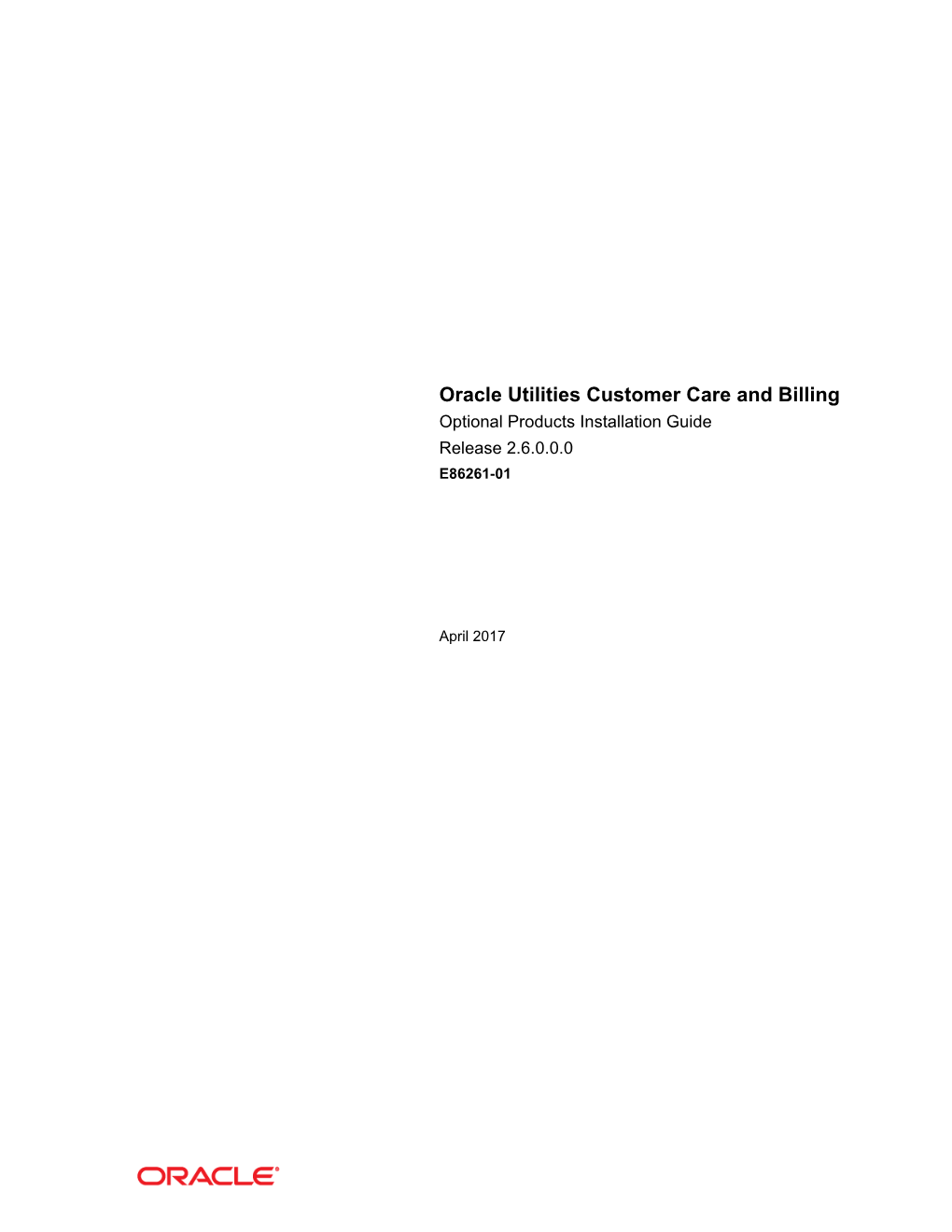 Oracle Utilities Customer Care and Billing
Optional Products Installation Guide
Release 2.6.0.0.0
E86261-01

April 2017

ORACLE®